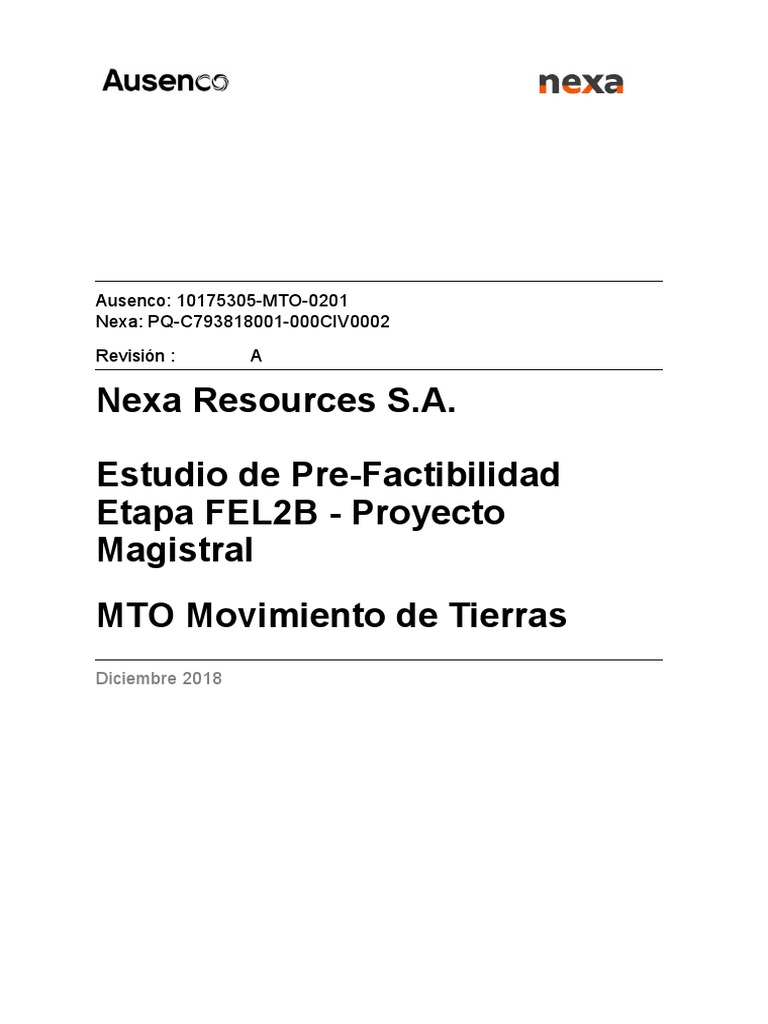 Ausenco

nexa

Ausenco: 10175305-MTO-0201
Nexa: PQ-C793818001-000CIV0002

Revisión : A

Nexa Resources S.A.

Estudio de Pre-Factibilidad Etapa FEL2B - Proyecto Magistral

MTO Movimiento de Tierras

Diciembre 2018